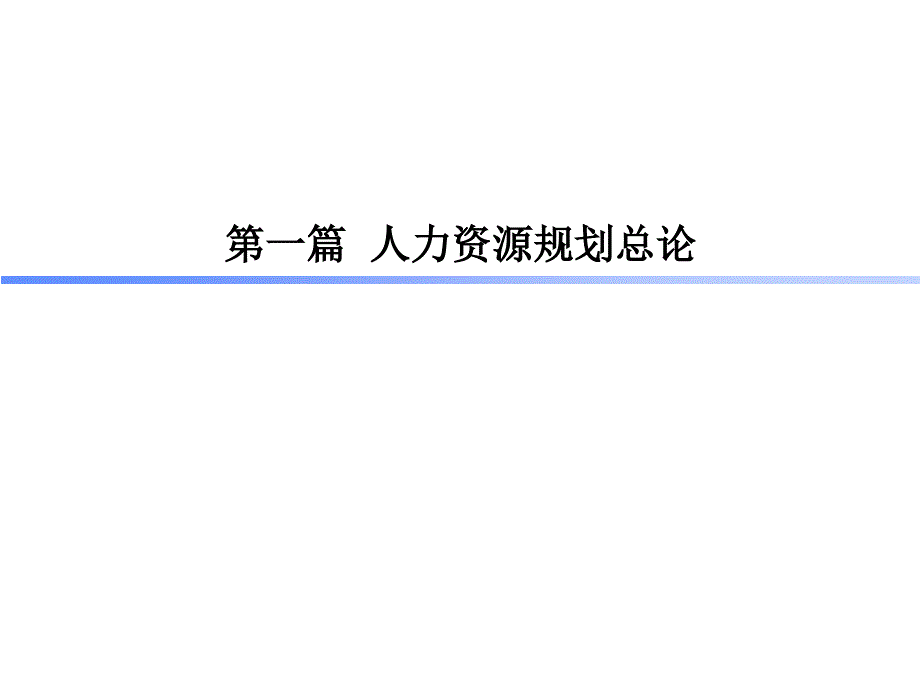 第一篇  人力资源规划总论